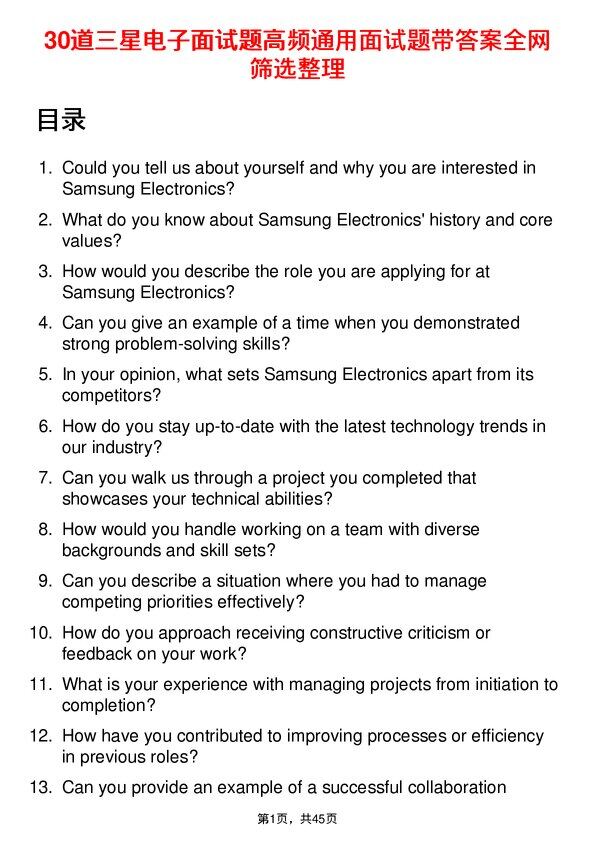 30道三星电子面试题高频通用面试题带答案全网筛选整理

目录

1. Could you tell us about yourself and why you are interested in Samsung Electronics?
2. What do you know about Samsung Electronics' history and core values?
3. How would you describe the role you are applying for at Samsung Electronics?
4. Can you give an example of a time when you demonstrated strong problem-solving skills?
5. In your opinion, what sets Samsung Electronics apart from its competitors?
6. How do you stay up-to-date with the latest technology trends in our industry?
7. Can you walk us through a project you completed that showcases your technical abilities?
8. How would you handle working on a team with diverse backgrounds and skill sets?
9. Can you describe a situation where you had to manage competing priorities effectively?
10. How do you approach receiving constructive criticism or feedback on your work?
11. What is your experience with managing projects from initiation to completion?
12. How have you contributed to improving processes or efficiency in previous roles?
13. Can you provide an example of a successful collaboration

第1页，共45页